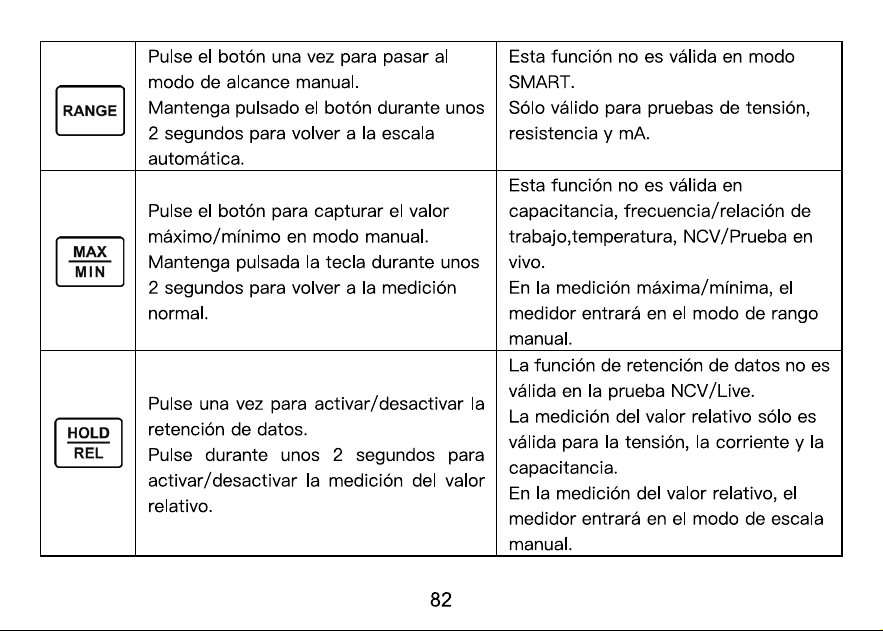 | RANGE | Pulse el botón una vez para pasar al modo de alcance manual. Mantenga pulsado el botón durante unos 2 segundos para volver a la escala automática. | Esta función no es válida en modo SMART. Sólo válido para pruebas de tensión, resistencia y mA. |
|---|---|---|
| MAX MIN | Pulse el botón para capturar el valor máximo/mínimo en modo manual. Mantenga pulsada la tecla durante unos 2 segundos para volver a la medición normal. | Esta función no es válida en capacitancia, frecuencia/relación de trabajo,temperatura, NCV/Prueba en vivo. En la medición máxima/mínima, el medidor entrará en el modo de rango manual. |
| HOLD REL | Pulse una vez para activar/desactivar la retención de datos. Pulse durante unos 2 segundos para activar/desactivar la medición del valor relativo. | La función de retención de datos no es válida en la prueba NCV/Live. La medición del valor relativo sólo es válida para la tensión, la corriente y la capacitancia. En la medición del valor relativo, el medidor entrará en el modo de escala manual. |

82